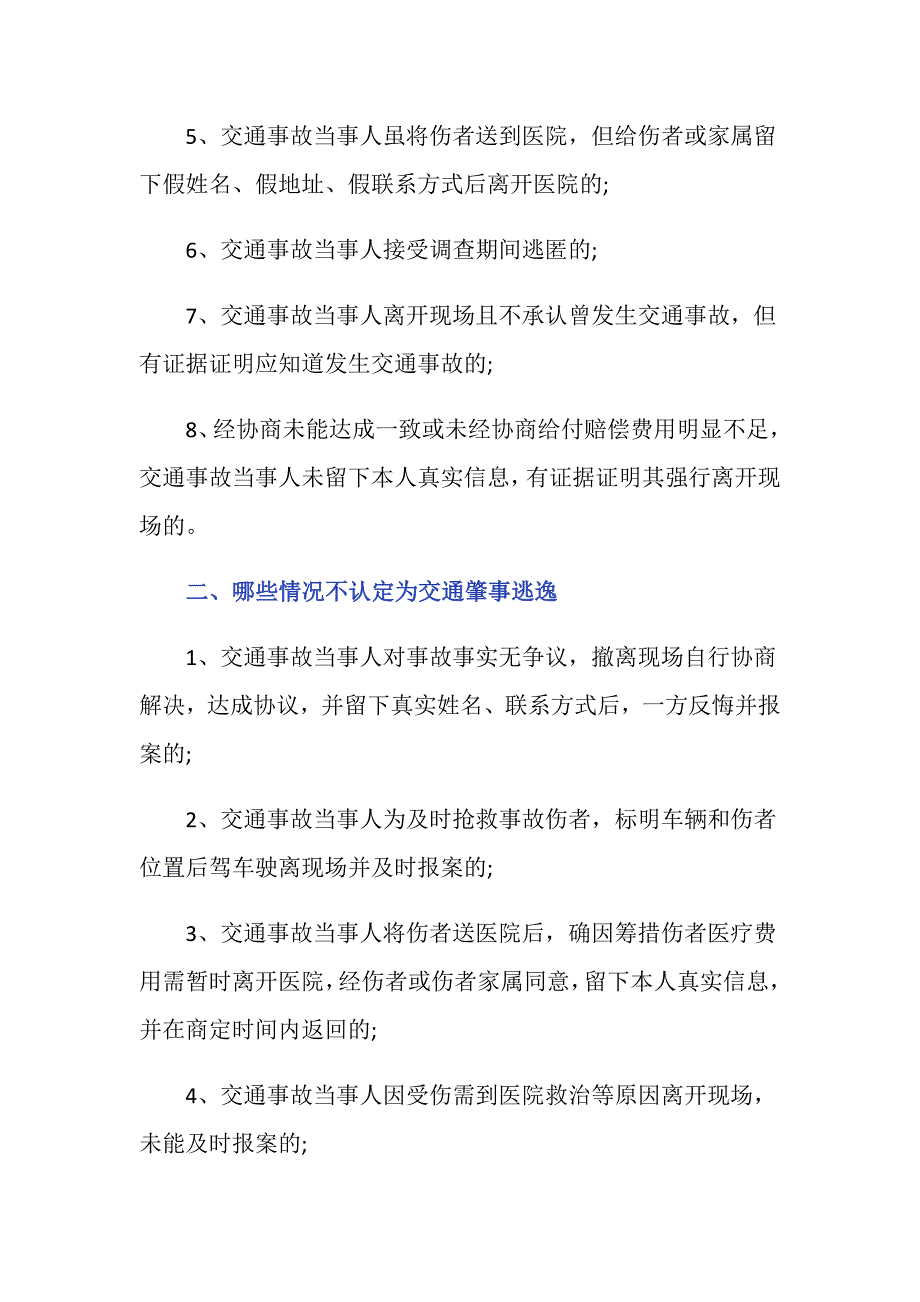 5、交通事故当事人虽将伤者送到医院，但给伤者或家属留下假姓名、假地址、假联系方式后离开医院的;

6、交通事故当事人接受调查期间逃匿的;

7、交通事故当事人离开现场且不承认曾发生交通事故，但有证据证明应知道发生交通事故的;

8、经协商未能达成一致或未经协商给付赔偿费用明显不足，交通事故当事人未留下本人真实信息，有证据证明其强行离开现场的。

二、哪些情况不认定为交通肇事逃逸

1、交通事故当事人对事故事实无争议，撤离现场自行协商解决，达成协议，并留下真实姓名、联系方式后，一方反悔并报案的;

2、交通事故当事人为及时抢救事故伤者，标明车辆和伤者位置后驾车驶离现场并及时报案的;

3、交通事故当事人将伤者送医院后，确因筹措伤者医疗费用需暂时离开医院，经伤者或伤者家属同意，留下本人真实信息，并在商定时间内返回的;

4、交通事故当事人因受伤需到医院救治等原因离开现场，未能及时报案的;